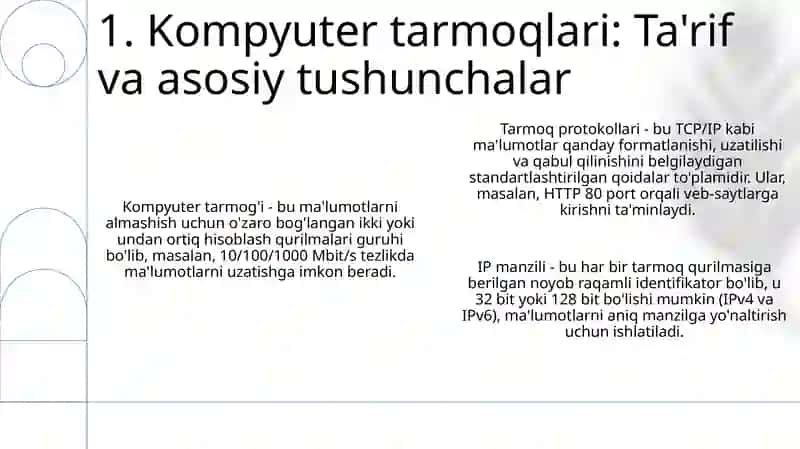 1. Kompyuter tarmoqlari: Ta'rif va asosiy tushunchalar

Kompyuter tarmog'i - bu ma'lumotlarni almashish uchun o'zaro bog'langan ikki yoki undan ortiq hisoblash qurilmalari guruhi bo'lib, masalan, 10/100/1000 Mbit/s tezlikda ma'lumotlarni uzatishga imkon beradi.

Tarmoq protokollari - bu TCP/IP kabi ma'lumotlar qanday formatlanishi, uzatilishi va qabul qilinishini belgilaydigan standartlashtirilgan qoidalar to'plamidir. Ular, masalan, HTTP 80 port orqali veb-saytlarga kirishni ta'minlaydi.

IP manzili - bu har bir tarmoq qurilmasiga berilgan noyob raqamli identifikator bo'lib, u 32 bit yoki 128 bit bo'lishi mumkin (IPv4 va IPv6), ma'lumotlarni aniq manzilga yo'naltirish uchun ishlatiladi.